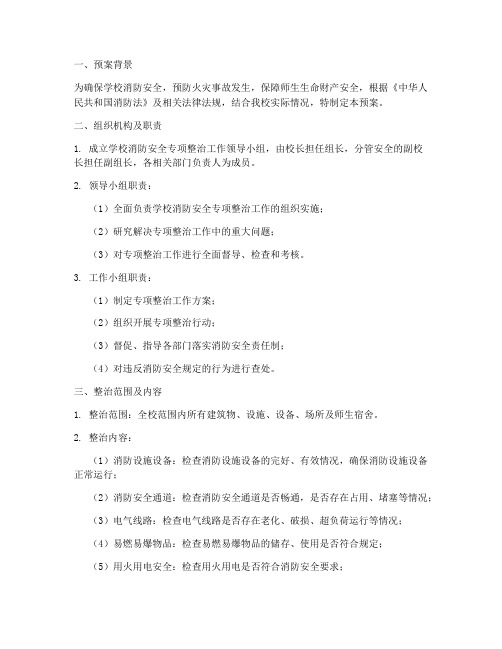 一、预案背景

为确保学校消防安全，预防火灾事故发生，保障师生生命财产安全，根据《中华人民共和国消防法》及相关法律法规，结合我校实际情况，特制定本预案。

二、组织机构及职责

1. 成立学校消防安全专项整治工作领导小组，由校长担任组长，分管安全的副校长担任副组长，各相关部门负责人为成员。

2. 领导小组职责：

（1）全面负责学校消防安全专项整治工作的组织实施；

（2）研究解决专项整治工作中的重大问题；

（3）对专项整治工作进行全面督导、检查和考核。

3. 工作小组职责：

（1）制定专项整治工作方案；

（2）组织开展专项整治行动；

（3）督促、指导各部门落实消防安全责任制；

（4）对违反消防安全规定的行为进行查处。

三、整治范围及内容

1. 整治范围：全校范围内所有建筑物、设施、设备、场所及师生宿舍。

2. 整治内容：

（1）消防设施设备：检查消防设施设备的完好、有效情况，确保消防设施设备正常运行；

（2）消防安全通道：检查消防安全通道是否畅通，是否存在占用、堵塞等情况；

（3）电气线路：检查电气线路是否存在老化、破损、超负荷运行等情况；

（4）易燃易爆物品：检查易燃易爆物品的储存、使用是否符合规定；

（5）用火用电安全：检查用火用电是否符合消防安全要求；